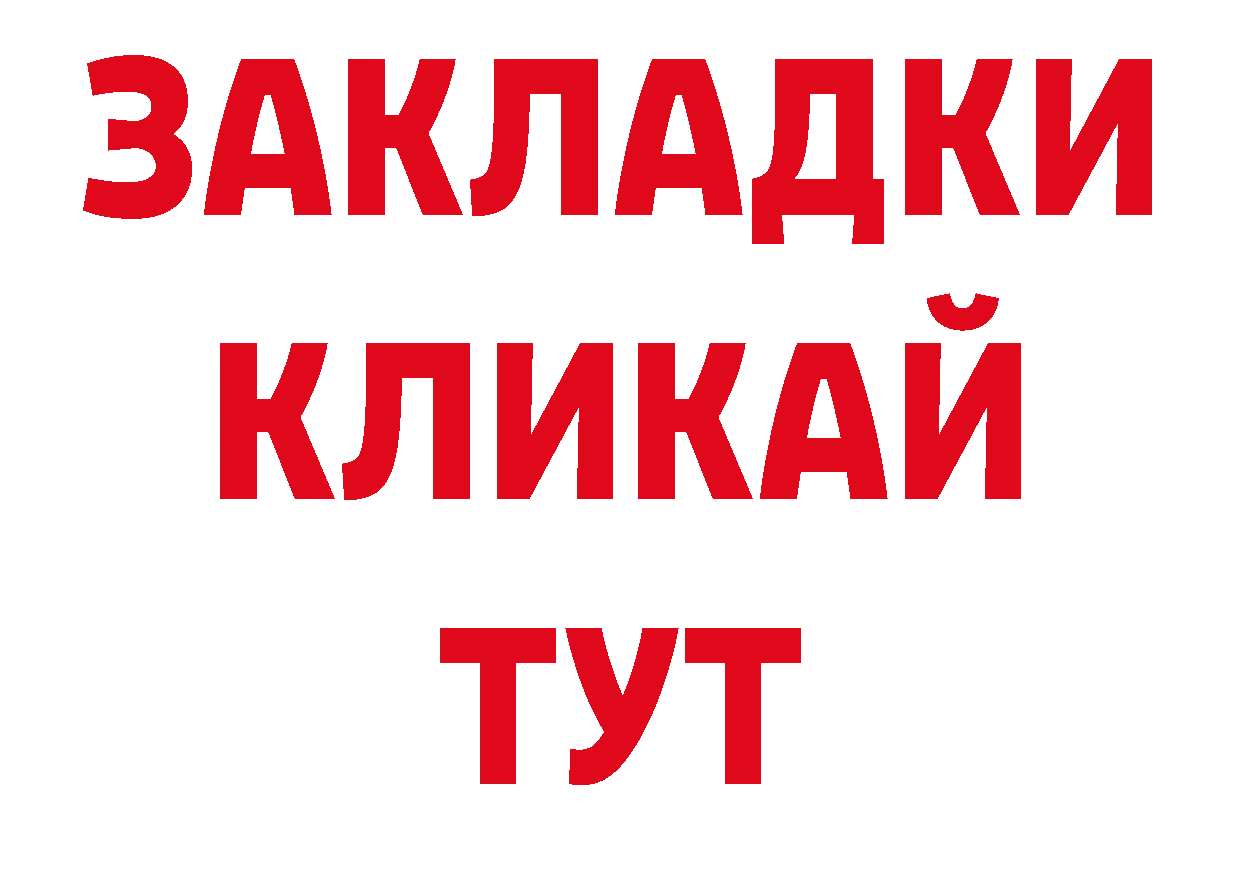 ЗАКЛАДКИ
КЛИКАЙ
ТУТ